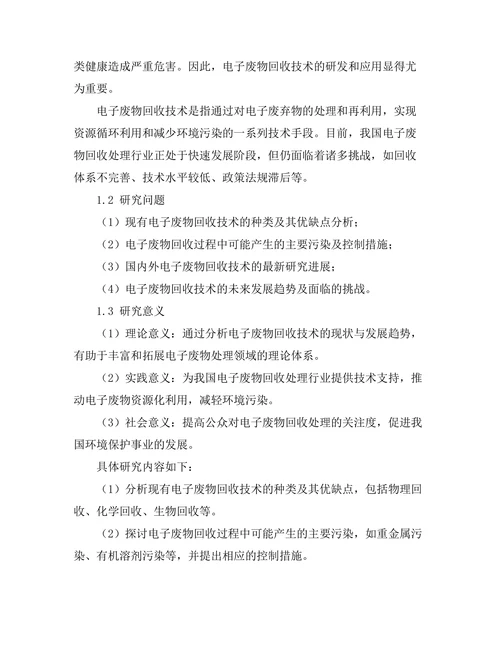 类健康造成严重危害。因此，电子废物回收技术的研发和应用显得尤为重要。

电子废物回收技术是指通过对电子废弃物的处理和再利用，实现资源循环利用和减少环境污染的一系列技术手段。目前，我国电子废物回收处理行业正处于快速发展阶段，但仍面临着诸多挑战，如回收体系不完善、技术水平较低、政策法规滞后等。

1.2 研究问题

（1）现有电子废物回收技术的种类及其优缺点分析；

（2）电子废物回收过程中可能产生的主要污染及控制措施；

（3）国内外电子废物回收技术的最新研究进展；

（4）电子废物回收技术的未来发展趋势及面临的挑战。

1.3 研究意义

（1）理论意义：通过分析电子废物回收技术的现状与发展趋势，有助于丰富和拓展电子废物处理领域的理论体系。

（2）实践意义：为我国电子废物回收处理行业提供技术支持，推动电子废物资源化利用，减轻环境污染。

（3）社会意义：提高公众对电子废物回收处理的关注度，促进我国环境保护事业的发展。

具体研究内容如下：

（1）分析现有电子废物回收技术的种类及其优缺点，包括物理回收、化学回收、生物回收等。

（2）探讨电子废物回收过程中可能产生的主要污染，如重金属污染、有机溶剂污染等，并提出相应的控制措施。